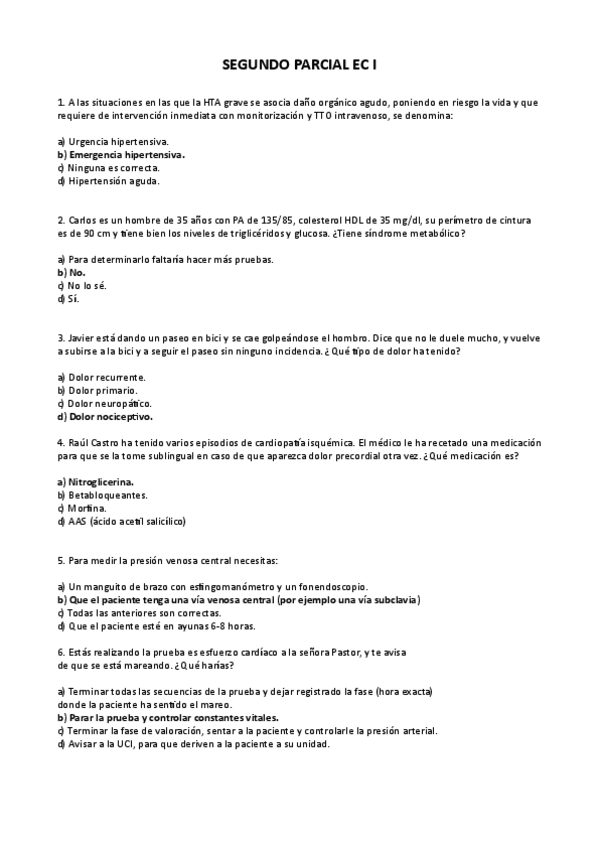 SEGUNDO PARCIAL EC I

1. A las situaciones en las que la HTA grave se asocia daño orgánico agudo, poniendo en riesgo la vida y que requiere de intervención inmediata con monitorización y TTO intravenoso, se denomina:

a) Urgencia hipertensiva.
b) Emergencia hipertensiva.
c) Ninguna es correcta.
d) Hipertensión aguda.

2. Carlos es un hombre de 35 años con PA de 135/85, colesterol HDL de 35 mg/dl, su perímetro de cintura es de 90 cm y tiene bien los niveles de triglicéridos y glucosa. ¿Tiene síndrome metabólico?

a) Para determinarlo faltaría hacer más pruebas.
b) No.
c) No lo sé.
d) Sí.

3. Javier está dando un paseo en bici y se cae golpeándose el hombro. Dice que no le duele mucho, y vuelve a subirse a la bici y a seguir el paseo sin ninguno incidencia. ¿Qué tipo de dolor ha tenido?

a) Dolor recurrente.
b) Dolor primario.
c) Dolor neuropático.
d) Dolor nociceptivo.

4. Raúl Castro ha tenido varios episodios de cardiopatía isquémica. El médico le ha recetado una medicación para que se la tome sublingual en caso de que aparezca dolor precordial otra vez. ¿Qué medicación es?

a) Nitroglicerina.
b) Betabloqueantes.
c) Morfina.
d) AAS (ácido acetil salicílico)

5. Para medir la presión venosa central necesitas:

a) Un manguito de brazo con esfingomanómetro y un fonendoscopio.
b) Que el paciente tenga una vía venosa central (por ejemplo una vía subclavia)
c) Todas las anteriores son correctas.
d) Que el paciente esté en ayunas 6-8 horas.

6. Estás realizando la prueba es esfuerzo cardíaco a la señora Pastor, y te avisa de que se está mareando. ¿Qué harías?

a) Terminar todas las secuencias de la prueba y dejar registrado la fase (hora exacta) donde la paciente ha sentido el mareo.
b) Parar la prueba y controlar constantes vitales.
c) Terminar la fase de valoración, sentar a la paciente y controlarle la presión arterial.
d) Avisar a la UCI, para que deriven a la paciente a su unidad.